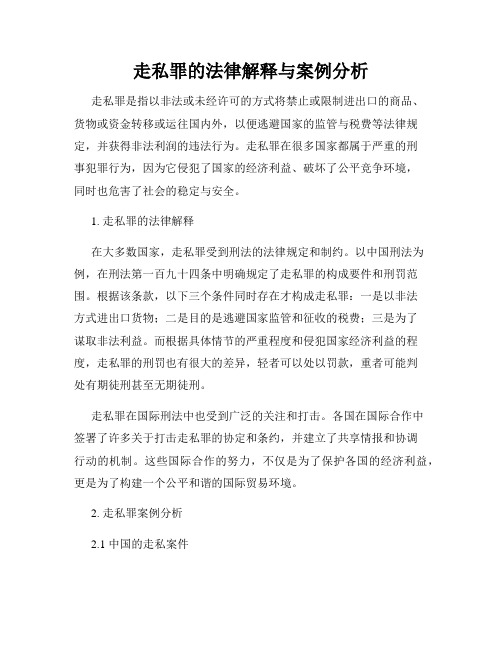 走私罪的法律解释与案例分析

走私罪是指以非法或未经许可的方式将禁止或限制进出口的商品、货物或资金转移或运往国内外，以便逃避国家的监管与税费等法律规定，并获得非法利润的违法行为。走私罪在很多国家都属于严重的刑事犯罪行为，因为它侵犯了国家的经济利益、破坏了公平竞争环境，同时也危害了社会的稳定与安全。

1. 走私罪的法律解释

在大多数国家，走私罪受到刑法的法律规定和制约。以中国刑法为例，在刑法第一百九十四条中明确规定了走私罪的构成要件和刑罚范围。根据该条款，以下三个条件同时存在才构成走私罪：一是以非法方式进出口货物；二是目的是逃避国家监管和征收的税费；三是为了谋取非法利益。而根据具体情节的严重程度和侵犯国家经济利益的程度，走私罪的刑罚也有很大的差异，轻者可以处以罚款，重者可能判处有期徒刑甚至无期徒刑。

走私罪在国际刑法中也受到广泛的关注和打击。各国在国际合作中签署了许多关于打击走私罪的协定和条约，并建立了共享情报和协调行动的机制。这些国际合作的努力，不仅是为了保护各国的经济利益，更是为了构建一个公平和谐的国际贸易环境。

2. 走私罪案例分析

2.1 中国的走私案件